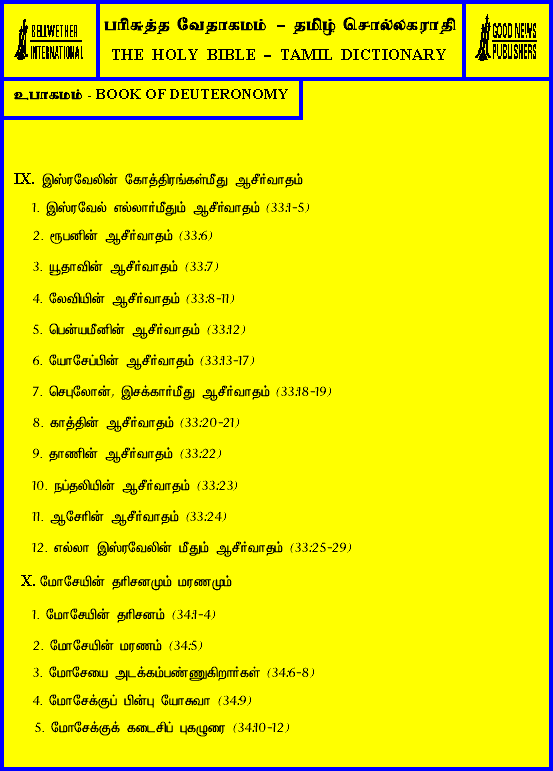 BELLWETHER INTERNATIONAL

பரிசுத்த வேதாகமம் – தமிழ் சொல்லகராதி
THE HOLY BIBLE – TAMIL DICTIONARY

GOOD NEWS PUBLISHERS

உபாகமம் - BOOK OF DEUTERONOMY

IX. இஸ்ரவேலின் கோத்திரங்கள்மீது ஆசீர்வாதம்

1. இஸ்ரவேல் எல்லார்மீதும் ஆசீர்வாதம் (33:1-5)

2. ரூபனின் ஆசீர்வாதம் (33:6)

3. யூதாவின் ஆசீர்வாதம் (33:7)

4. லேவியின் ஆசீர்வாதம் (33:8-11)

5. பென்யமீனின் ஆசீர்வாதம் (33:12)

6. யோசேப்பின் ஆசீர்வாதம் (33:13-17)

7. செபுலோன், இசக்கார்மீது ஆசீர்வாதம் (33:18-19)

8. காத்தின் ஆசீர்வாதம் (33:20-21)

9. தாணின் ஆசீர்வாதம் (33:22)

10. நப்தலியின் ஆசீர்வாதம் (33:23)

11. ஆசேரின் ஆசீர்வாதம் (33:24)

12. எல்லா இஸ்ரவேலின் மீதும் ஆசீர்வாதம் (33:25-29)

X. மோசேயின் தரிசனமும் மரணமும்

1. மோசேயின் தரிசனம் (34:1-4)

2. மோசேயின் மரணம் (34:5)

3. மோசேயை அடக்கம்பண்ணுகிறார்கள் (34:6-8)

4. மோசேக்குப் பின்பு யோசுவா (34:9)

5. மோசேக்குக் கடைசிப் புகழுரை (34:10-12)